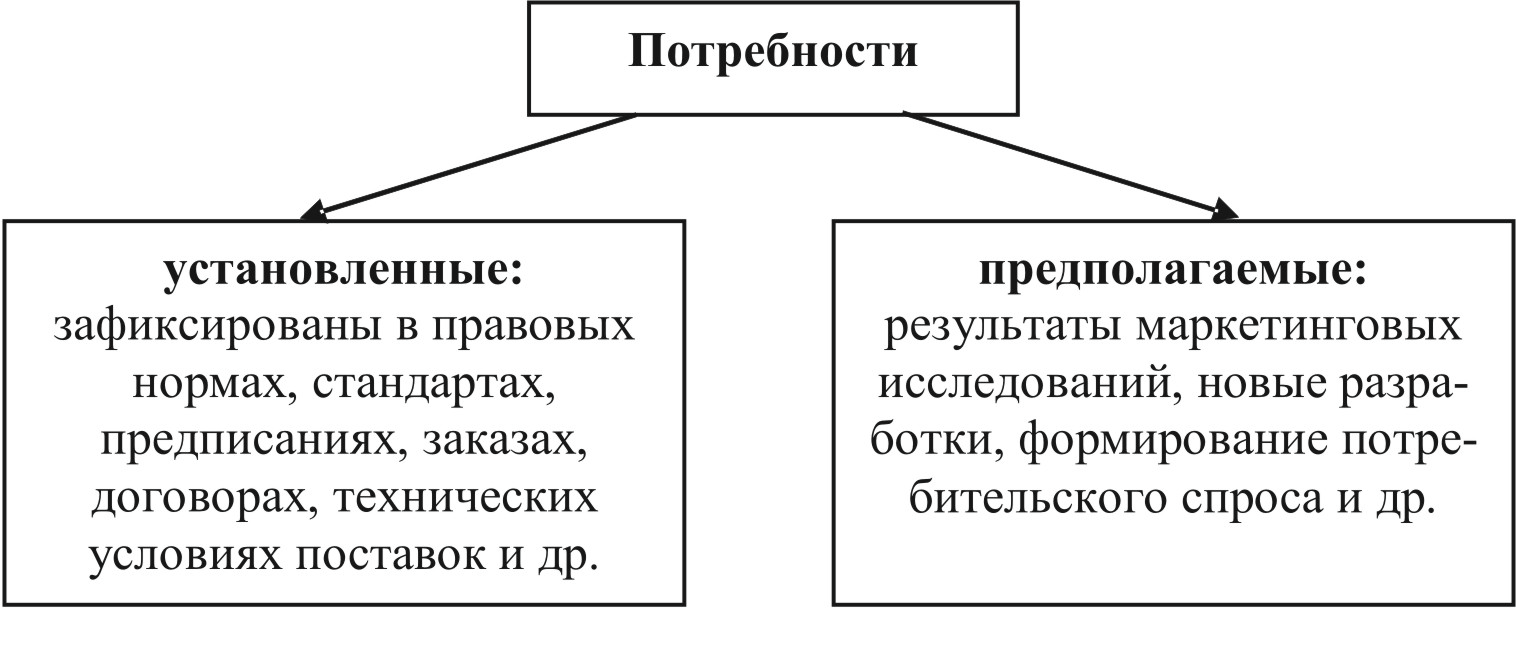 Потребности

установленные:
зафиксированы в правовых нормах, стандартах, предписаниях, заказах, договорах, технических условиях поставок и др.

предполагаемые:
результаты маркетинговых исследований, новые разработки, формирование потребительского спроса и др.